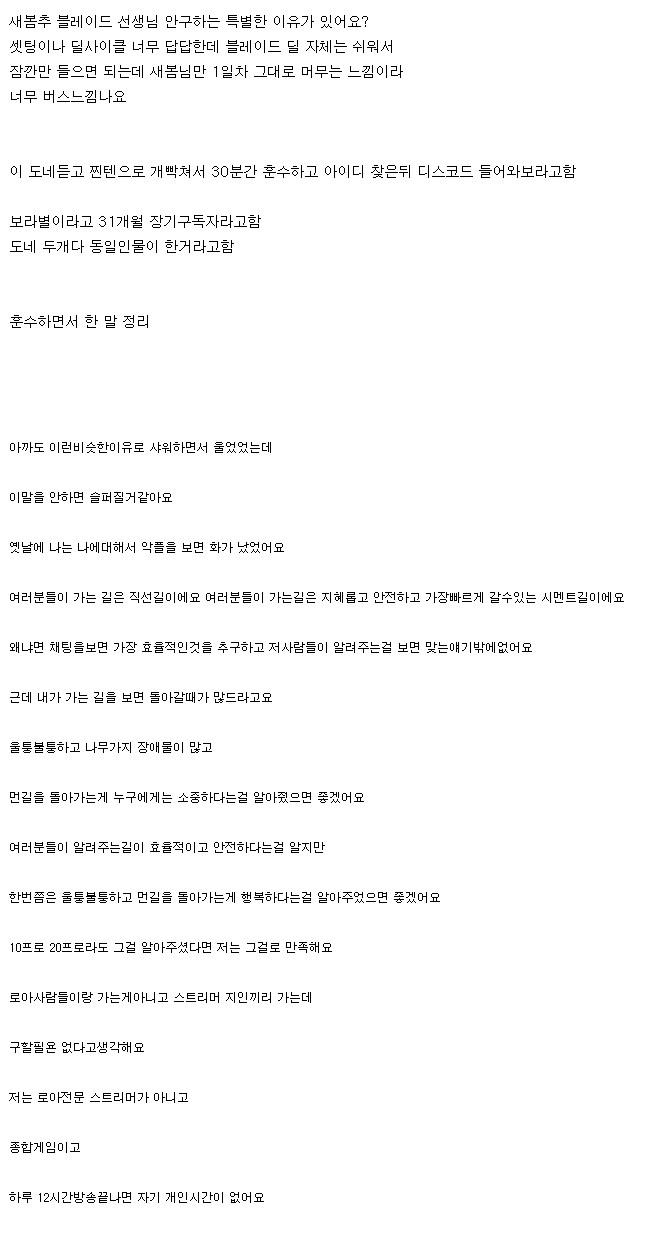 새봄추 블레이드 선생님 안구하는 특별한 이유가 있어요?
셋팅이나 딜사이클 너무 답답한데 블레이드 딜 자체는 쉬워서
잠깐만 들으면 되는데 새봄님만 1일차 그대로 머무는 느낌이라
너무 버스느낌나요

이 도네듣고 찐텐으로 개빡쳐서 30분간 훈수하고 아이디 찾은뒤 디스코드 들어와보라고함

보라별이라고 31개월 장기구독자라고함
도네 두개다 동일인물이 한거라고함

훈수하면서 한 말 정리

아까도 이런비슷한이유로 샤워하면서 울었었는데

이말을 안하면 슬퍼질거같아요

옛날에 나는 나에대해서 악플을 보면 화가 났었어요

여러분들이 가는 길은 직선길이에요 여러분들이 가는길은 지혜롭고 안전하고 가장빠르게 갈수있는 시멘트길이에요

왜냐면 채팅을보면 가장 효율적인것을 추구하고 저사람들이 알려주는걸 보면 맞는얘기밖에없어요

근데 내가 가는 길을 보면 돌아갈때가 많드라고요

울퉁불퉁하고 나무가지 장애물이 많고

먼길을 돌아가는게 누구에게는 소중하다는걸 알아줬으면 좋겠어요

여러분들이 알려주는길이 효율적이고 안전하다는걸 알지만

한번쯤은 울퉁불퉁하고 먼길을 돌아가는게 행복하다는걸 알아주었으면 좋겠어요

10프로 20프로라도 그걸 알아주셨다면 저는 그걸로 만족해요

로아사람들이랑 가는게아니고 스트리머 지인끼리 가는데

구할필욘 없다고생각해요

저는 로아전문 스트리머가 아니고

종합게임이고

하루 12시간방송끝나면 자기 개인시간이 없어요